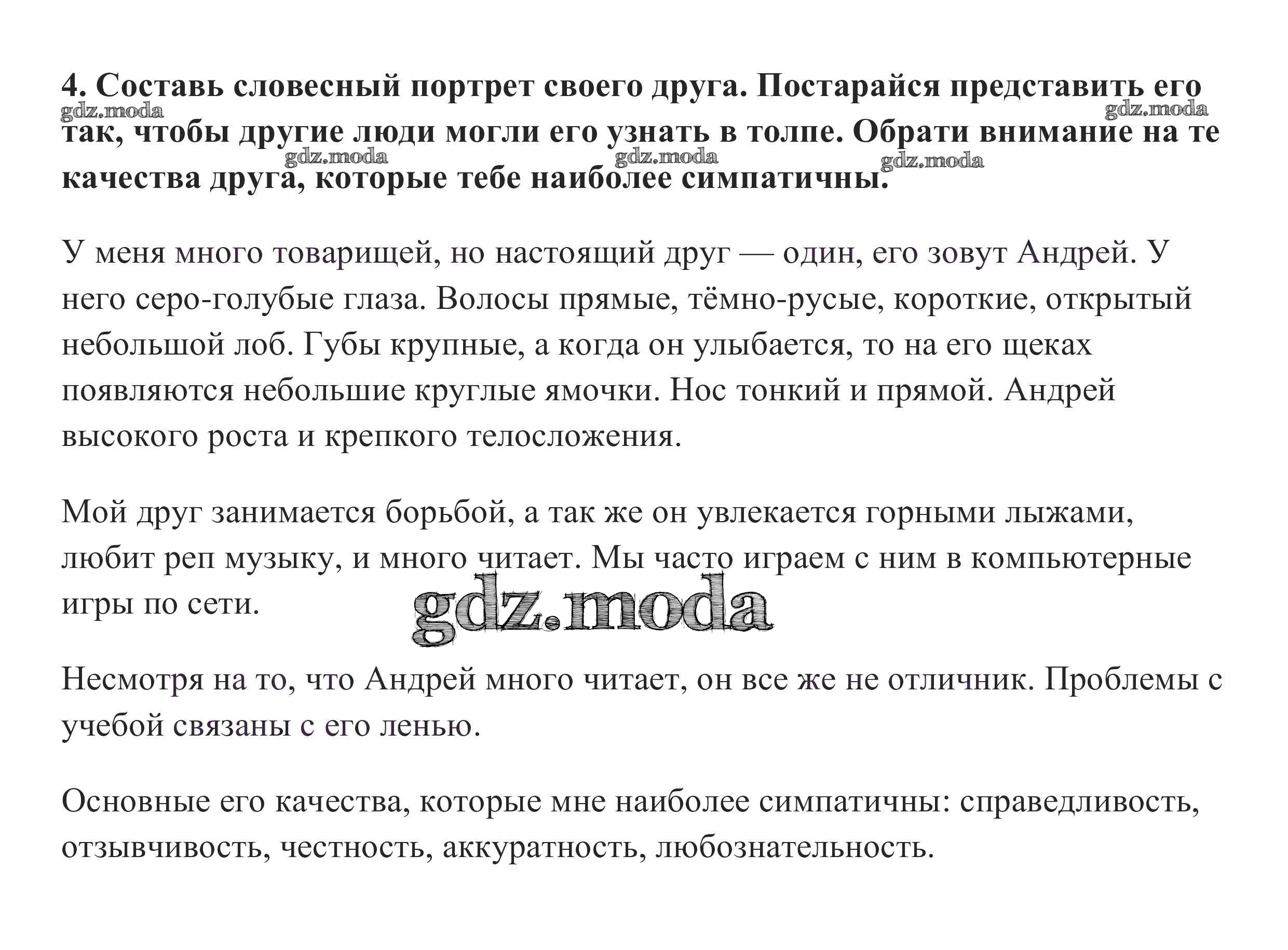 4. Составь словесный портрет своего друга. Постарайся представить его так, чтобы другие люди могли его узнать в толпе. Обрати внимание на те качества друга, которые тебе наиболее симпатичны.

gdz.moda gdz.moda gdz.moda gdz.moda gdz.moda

У меня много товарищей, но настоящий друг — один, его зовут Андрей. У него серо-голубые глаза. Волосы прямые, тёмно-русые, короткие, открытый небольшой лоб. Губы крупные, а когда он улыбается, то на его щеках появляются небольшие круглые ямочки. Нос тонкий и прямой. Андрей высокого роста и крепкого телосложения.

Мой друг занимается борьбой, а так же он увлекается горными лыжами, любит реп музыку, и много читает. Мы часто играем с ним в компьютерные игры по сети.

gdz.moda

Несмотря на то, что Андрей много читает, он все же не отличник. Проблемы с учебой связаны с его ленью.

Основные его качества, которые мне наиболее симпатичны: справедливость, отзывчивость, честность, аккуратность, любознательность.